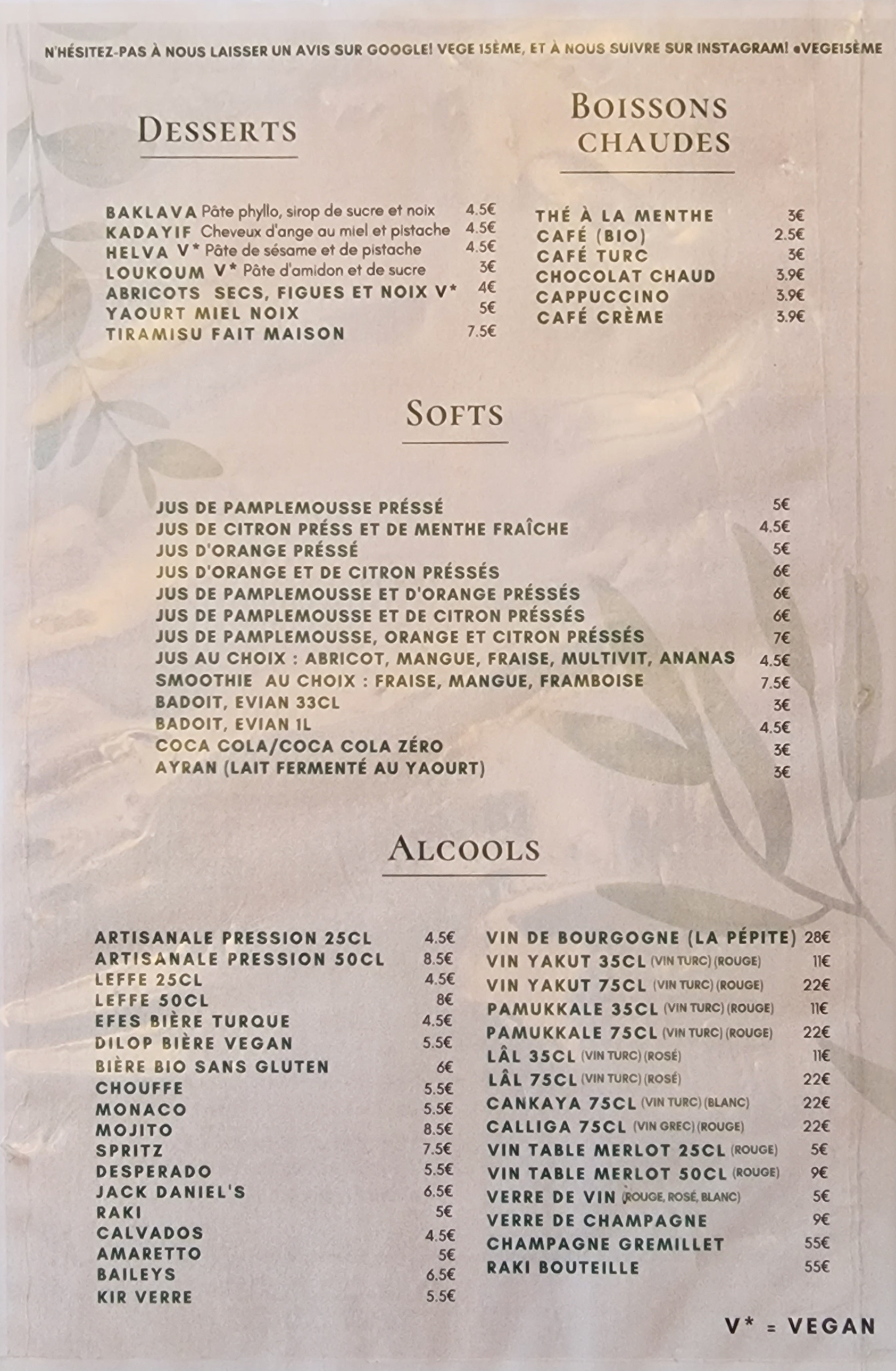 N'HÉSITEZ-PAS À NOUS LAISSER UN AVIS SUR GOOGLE! VEGE 15ÈME, ET À NOUS SUIVRE SUR INSTAGRAM! @VEGE15ÈME

DESSERTS

BAKLAVA Pâte phyllo, sirop de sucre et noix 4.5€
KADAYIF Cheveux d'ange au miel et pistache 4.5€
HELVA V* Pâte de sésame et de pistache 4.5€
LOUKOUM V* Pâte d'amidon et de sucre 3€
ABRICOTS SECS, FIGUES ET NOIX V* 4€
YAOURT MIEL NOIX 5€
TIRAMISU FAIT MAISON 7.5€

BOISSONS CHAUDES

THÉ À LA MENTHE 3€
CAFÉ (BIO) 2.5€
CAFÉ TURC 3€
CHOCOLAT CHAUD 3.9€
CAPPUCCINO 3.9€
CAFÉ CRÈME 3.9€

SOFTS

JUS DE PAMPLEMOUSSE PRÉSSÉ 5€
JUS DE CITRON PRÉSS ET DE MENTHE FRAÎCHE 4.5€
JUS D'ORANGE PRÉSSÉ 5€
JUS D'ORANGE ET DE CITRON PRÉSSÉS 6€
JUS DE PAMPLEMOUSSE ET D'ORANGE PRÉSSÉS 6€
JUS DE PAMPLEMOUSSE ET DE CITRON PRÉSSÉS 6€
JUS DE PAMPLEMOUSSE, ORANGE ET CITRON PRÉSSÉS 7€
JUS AU CHOIX : ABRICOT, MANGUE, FRAISE, MULTIVIT, ANANAS 4.5€
SMOOTHIE AU CHOIX : FRAISE, MANGUE, FRAMBOISE 7.5€
BADOIT, EVIAN 33CL 3€
BADOIT, EVIAN 1L 4.5€
COCA COLA/COCA COLA ZÉRO 3€
AYRAN (LAIT FERMENTÉ AU YAOURT) 3€

ALCOOLS

ARTISANALE PRESSION 25CL 4.5€
ARTISANALE PRESSION 50CL 8.5€
LEFFE 25CL 4.5€
LEFFE 50CL 8€
EFES BIÈRE TURQUE 4.5€
DILOP BIÈRE VEGAN 5.5€
BIÈRE BIO SANS GLUTEN 6€
CHOUFFE 5.5€
MONACO 5.5€
MOJITO 8.5€
SPRITZ 7.5€
DESPERADO 5.5€
JACK DANIEL'S 6.5€
RAKI 5€
CALVADOS 4.5€
AMARETTO 5€
BAILEYS 6.5€
KIR VERRE 5.5€

VIN DE BOURGOGNE (LA PÉPITE) 28€
VIN YAKUT 35CL (VIN TURC) (ROUGE) 11€
VIN YAKUT 75CL (VIN TURC) (ROUGE) 22€
PAMUKKALE 35CL (VIN TURC) (ROUGE) 11€
PAMUKKALE 75CL (VIN TURC) (ROUGE) 22€
LÂL 35CL (VIN TURC) (ROSÉ) 11€
LÂL 75CL (VIN TURC) (ROSÉ) 22€
CANKAYA 75CL (VIN TURC) (BLANC) 22€
CALLIGA 75CL (VIN GREC) (ROUGE) 22€
VIN TABLE MERLOT 25CL (ROUGE) 5€
VIN TABLE MERLOT 50CL (ROUGE) 9€
VERRE DE VIN (ROUGE, ROSÉ, BLANC) 5€
VERRE DE CHAMPAGNE 9€
CHAMPAGNE GREMILLET 55€
RAKI BOUTEILLE 55€

V* = VEGAN